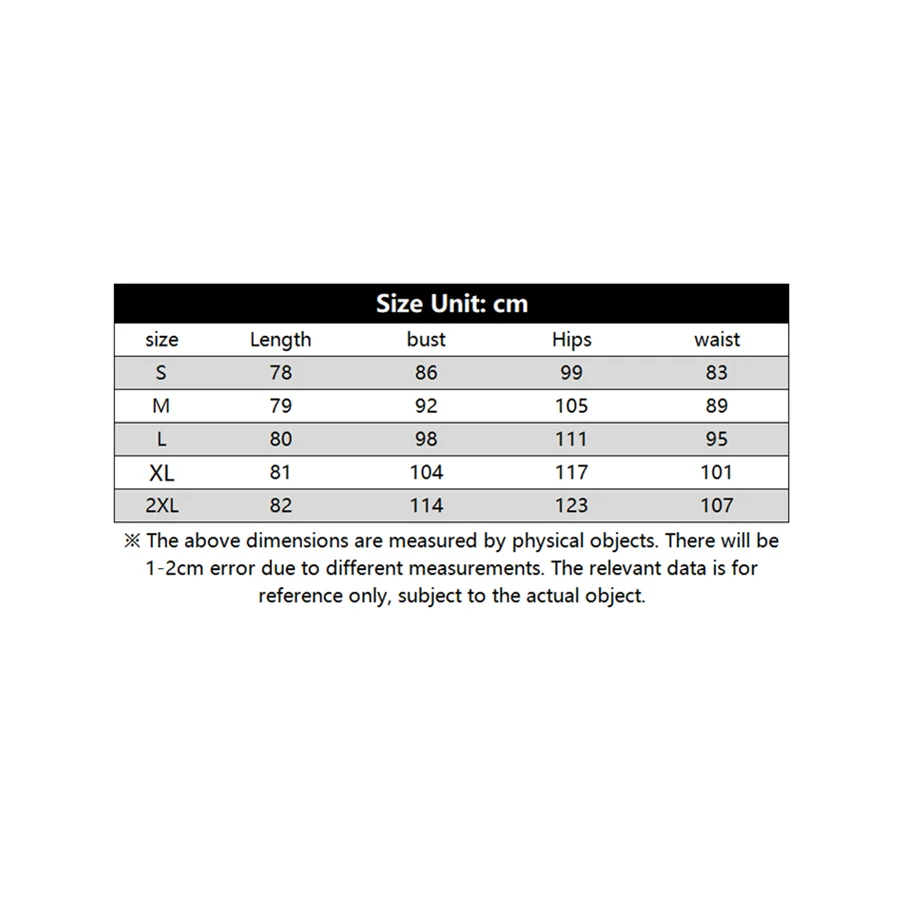 Size Unit: cm

| size | Length | bust | Hips | waist |
|---|---|---|---|---|
| S | 78 | 86 | 99 | 83 |
| M | 79 | 92 | 105 | 89 |
| L | 80 | 98 | 111 | 95 |
| XL | 81 | 104 | 117 | 101 |
| 2XL | 82 | 114 | 123 | 107 |

※ The above dimensions are measured by physical objects. There will be 1-2cm error due to different measurements. The relevant data is for reference only, subject to the actual object.